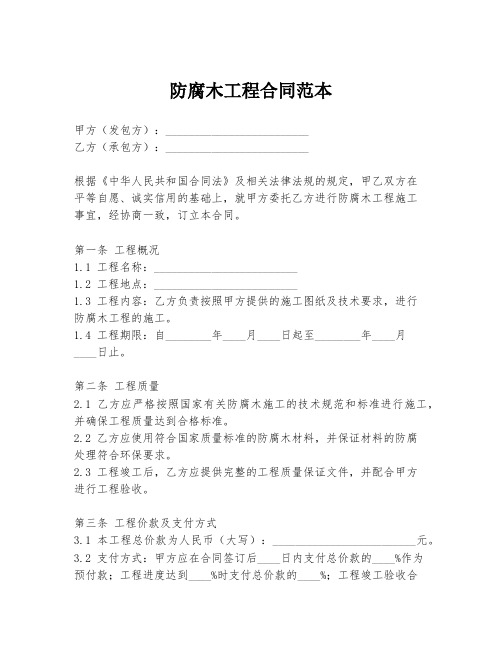 防腐木工程合同范本

甲方（发包方）：________________________
乙方（承包方）：________________________

根据《中华人民共和国合同法》及相关法律法规的规定，甲乙双方在平等自愿、诚实信用的基础上，就甲方委托乙方进行防腐木工程施工事宜，经协商一致，订立本合同。

第一条 工程概况
1.1 工程名称：________________________
1.2 工程地点：________________________
1.3 工程内容：乙方负责按照甲方提供的施工图纸及技术要求，进行防腐木工程的施工。
1.4 工程期限：自________年____月____日起至________年____月____日止。

第二条 工程质量
2.1 乙方应严格按照国家有关防腐木施工的技术规范和标准进行施工，并确保工程质量达到合格标准。
2.2 乙方应使用符合国家质量标准的防腐木材料，并保证材料的防腐处理符合环保要求。
2.3 工程竣工后，乙方应提供完整的工程质量保证文件，并配合甲方进行工程验收。

第三条 工程价款及支付方式
3.1 本工程总价款为人民币（大写）：________________________元。
3.2 支付方式：甲方应在合同签订后____日内支付总价款的____%作为预付款；工程进度达到____%时支付总价款的____%；工程竣工验收合